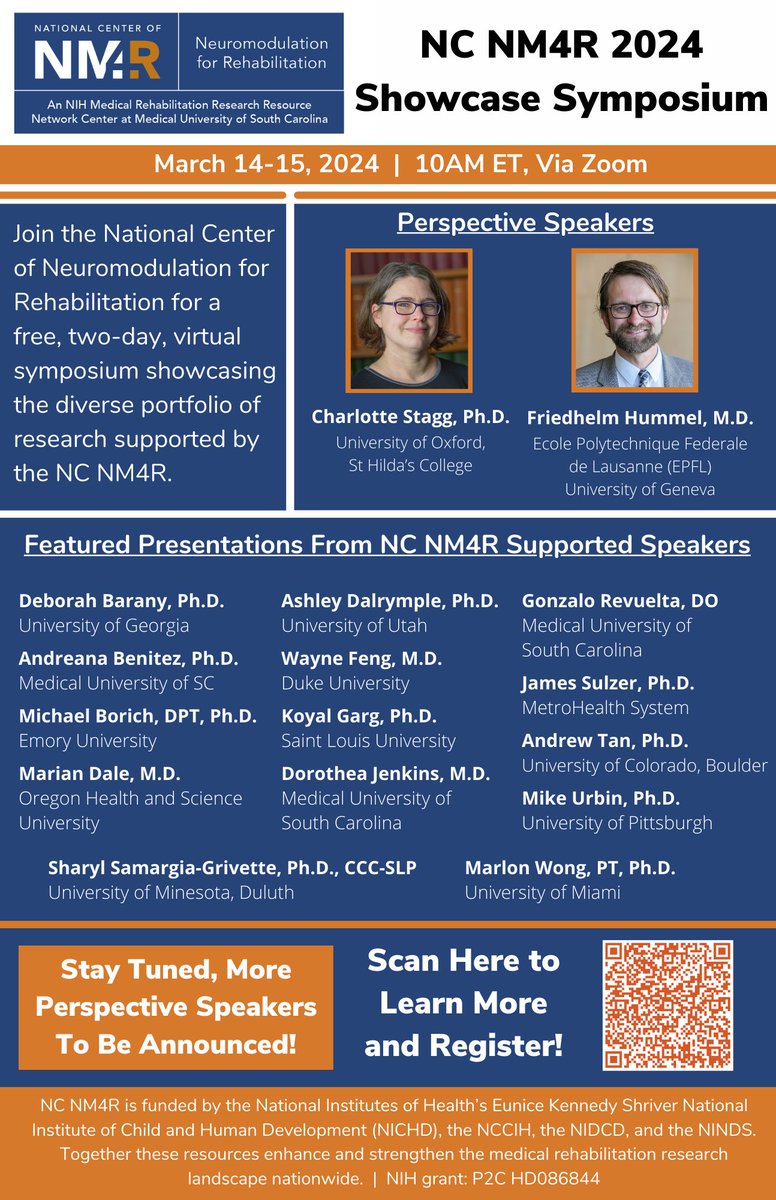 NATIONAL CENTER OF
NM4R
Neuromodulation for Rehabilitation
An NIH Medical Rehabilitation Research Resource Network Center at Medical University of South Carolina

NC NM4R 2024 Showcase Symposium

March 14-15, 2024 | 10AM ET, Via Zoom

Join the National Center of Neuromodulation for Rehabilitation for a free, two-day, virtual symposium showcasing the diverse portfolio of research supported by the NC NM4R.

Perspective Speakers

Charlotte Stagg, Ph.D.
University of Oxford, St Hilda's College

Friedhelm Hummel, M.D.
Ecole Polytechnique Federale de Lausanne (EPFL)
University of Geneva

Featured Presentations From NC NM4R Supported Speakers

Deborah Barany, Ph.D.
University of Georgia

Andreana Benitez, Ph.D.
Medical University of SC

Michael Borich, DPT, Ph.D.
Emory University

Marian Dale, M.D.
Oregon Health and Science University

Ashley Dalrymple, Ph.D.
University of Utah

Wayne Feng, M.D.
Duke University

Koyal Garg, Ph.D.
Saint Louis University

Dorothea Jenkins, M.D.
Medical University of South Carolina

Gonzalo Revuelta, DO
Medical University of South Carolina

James Sulzer, Ph.D.
MetroHealth System

Andrew Tan, Ph.D.
University of Colorado, Boulder

Mike Urbin, Ph.D.
University of Pittsburgh

Sharyl Samargia-Grivette, Ph.D., CCC-SLP
University of Minesota, Duluth

Marlon Wong, PT, Ph.D.
University of Miami

Stay Tuned, More Perspective Speakers To Be Announced!

Scan Here to Learn More and Register!

NC NM4R is funded by the National Institutes of Health's Eunice Kennedy Shriver National Institute of Child and Human Development (NICHD), the NCCIH, the NIDCD, and the NINDS. Together these resources enhance and strengthen the medical rehabilitation research landscape nationwide. | NIH grant: P2C HD086844